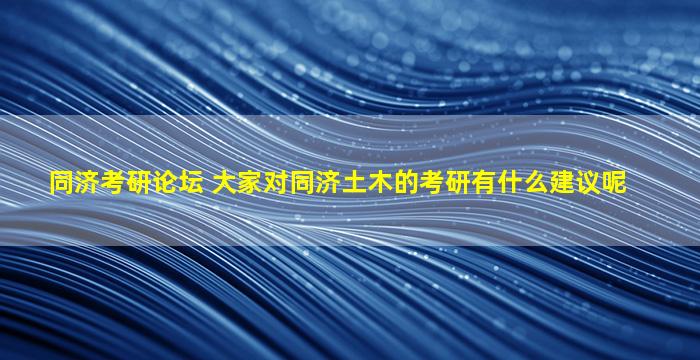 同济考研论坛 大家对同济土木的考研有什么建议呢